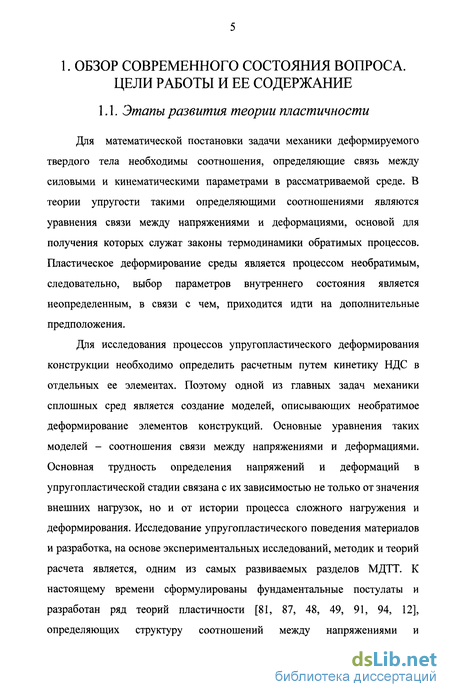 5

1. ОБЗОР СОВРЕМЕННОГО СОСТОЯНИЯ ВОПРОСА. ЦЕЛИ РАБОТЫ И ЕЕ СОДЕРЖАНИЕ

1.1. Этапы развития теории пластичности

Для математической постановки задачи механики деформируемого твердого тела необходимы соотношения, определяющие связь между силовыми и кинематическими параметрами в рассматриваемой среде. В теории упругости такими определяющими соотношениями являются уравнения связи между напряжениями и деформациями, основой для получения которых служат законы термодинамики обратимых процессов. Пластическое деформирование среды является процессом необратимым, следовательно, выбор параметров внутреннего состояния является неопределенным, в связи с чем, приходится идти на дополнительные предположения.

Для исследования процессов упругопластического деформирования конструкции необходимо определить расчетным путем кинетику НДС в отдельных ее элементах. Поэтому одной из главных задач механики сплошных сред является создание моделей, описывающих необратимое деформирование элементов конструкций. Основные уравнения таких моделей – соотношения связи между напряжениями и деформациями. Основная трудность определения напряжений и деформаций в упругопластической стадии связана с их зависимостью не только от значения внешних нагрузок, но и от истории процесса сложного нагружения и деформирования. Исследование упругопластического поведения материалов и разработка, на основе экспериментальных исследований, методик и теорий расчета является, одним из самых развиваемых разделов МДТТ. К настоящему времени сформулированы фундаментальные постулаты и разработан ряд теорий пластичности [81, 87, 48, 49, 91, 94, 12], определяющих структуру соотношений между напряжениями и

dsLib.net
библиотека диссертаций